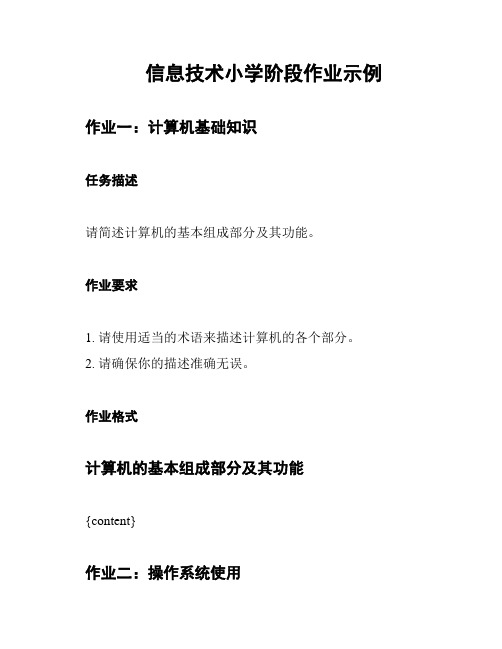 信息技术小学阶段作业示例

作业一：计算机基础知识

任务描述

请简述计算机的基本组成部分及其功能。

作业要求

1. 请使用适当的术语来描述计算机的各个部分。
2. 请确保你的描述准确无误。

作业格式

计算机的基本组成部分及其功能

{content}

作业二：操作系统使用